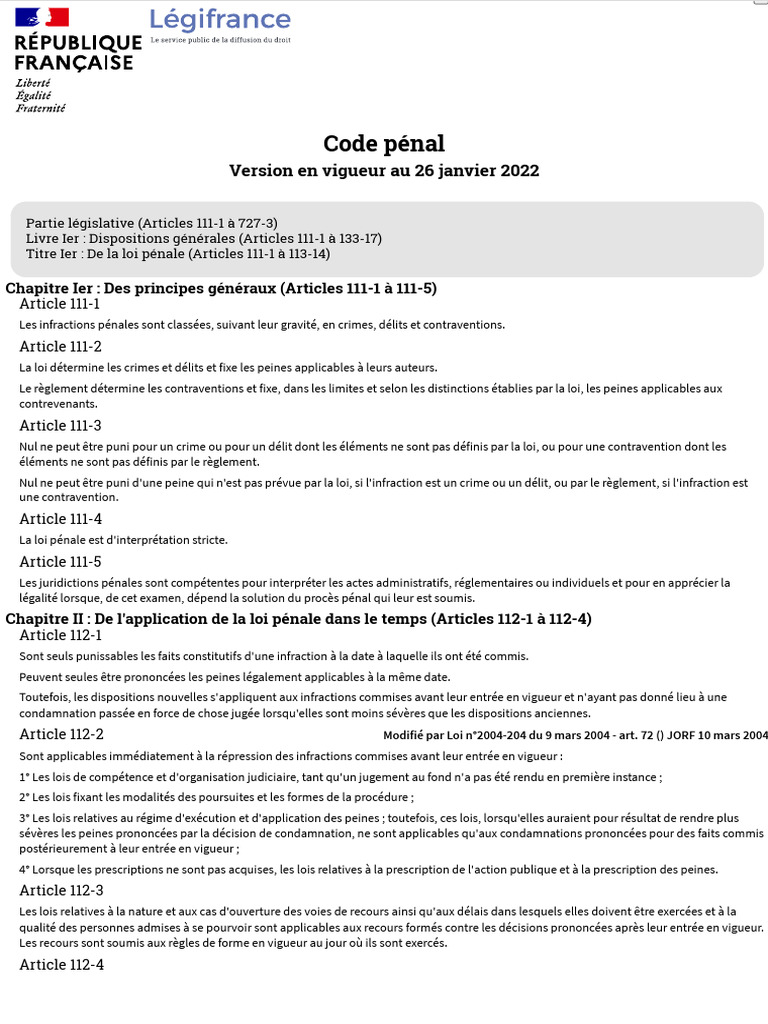 RÉPUBLIQUE FRANÇAISE
Liberté
Égalité
Fraternité

Légifrance
Le service public de la diffusion du droit

Code pénal
Version en vigueur au 26 janvier 2022

Partie législative (Articles 111-1 à 727-3)
Livre Ier : Dispositions générales (Articles 111-1 à 133-17)
Titre Ier : De la loi pénale (Articles 111-1 à 113-14)

Chapitre Ier : Des principes généraux (Articles 111-1 à 111-5)

Article 111-1

Les infractions pénales sont classées, suivant leur gravité, en crimes, délits et contraventions.

Article 111-2

La loi détermine les crimes et délits et fixe les peines applicables à leurs auteurs.

Le règlement détermine les contraventions et fixe, dans les limites et selon les distinctions établies par la loi, les peines applicables aux contrevenants.

Article 111-3

Nul ne peut être puni pour un crime ou pour un délit dont les éléments ne sont pas définis par la loi, ou pour une contravention dont les éléments ne sont pas définis par le règlement.

Nul ne peut être puni d'une peine qui n'est pas prévue par la loi, si l'infraction est un crime ou un délit, ou par le règlement, si l'infraction est une contravention.

Article 111-4

La loi pénale est d'interprétation stricte.

Article 111-5

Les juridictions pénales sont compétentes pour interpréter les actes administratifs, réglementaires ou individuels et pour en apprécier la légalité lorsque, de cet examen, dépend la solution du procès pénal qui leur est soumis.

Chapitre II : De l'application de la loi pénale dans le temps (Articles 112-1 à 112-4)

Article 112-1

Sont seuls punissables les faits constitutifs d'une infraction à la date à laquelle ils ont été commis.

Peuvent seules être prononcées les peines légalement applicables à la même date.

Toutefois, les dispositions nouvelles s'appliquent aux infractions commises avant leur entrée en vigueur et n'ayant pas donné lieu à une condamnation passée en force de chose jugée lorsqu'elles sont moins sévères que les dispositions anciennes.

Article 112-2

Modifié par Loi n°2004-204 du 9 mars 2004 - art. 72 () JORF 10 mars 2004

Sont applicables immédiatement à la répression des infractions commises avant leur entrée en vigueur :

1° Les lois de compétence et d'organisation judiciaire, tant qu'un jugement au fond n'a pas été rendu en première instance ;

2° Les lois fixant les modalités des poursuites et les formes de la procédure ;

3° Les lois relatives au régime d'exécution et d'application des peines ; toutefois, ces lois, lorsqu'elles auraient pour résultat de rendre plus sévères les peines prononcées par la décision de condamnation, ne sont applicables qu'aux condamnations prononcées pour des faits commis postérieurement à leur entrée en vigueur ;

4° Lorsque les prescriptions ne sont pas acquises, les lois relatives à la prescription de l'action publique et à la prescription des peines.

Article 112-3

Les lois relatives à la nature et aux cas d'ouverture des voies de recours ainsi qu'aux délais dans lesquels elles doivent être exercées et à la qualité des personnes admises à se pourvoir sont applicables aux recours formés contre les décisions prononcées après leur entrée en vigueur. Les recours sont soumis aux règles de forme en vigueur au jour où ils sont exercés.

Article 112-4